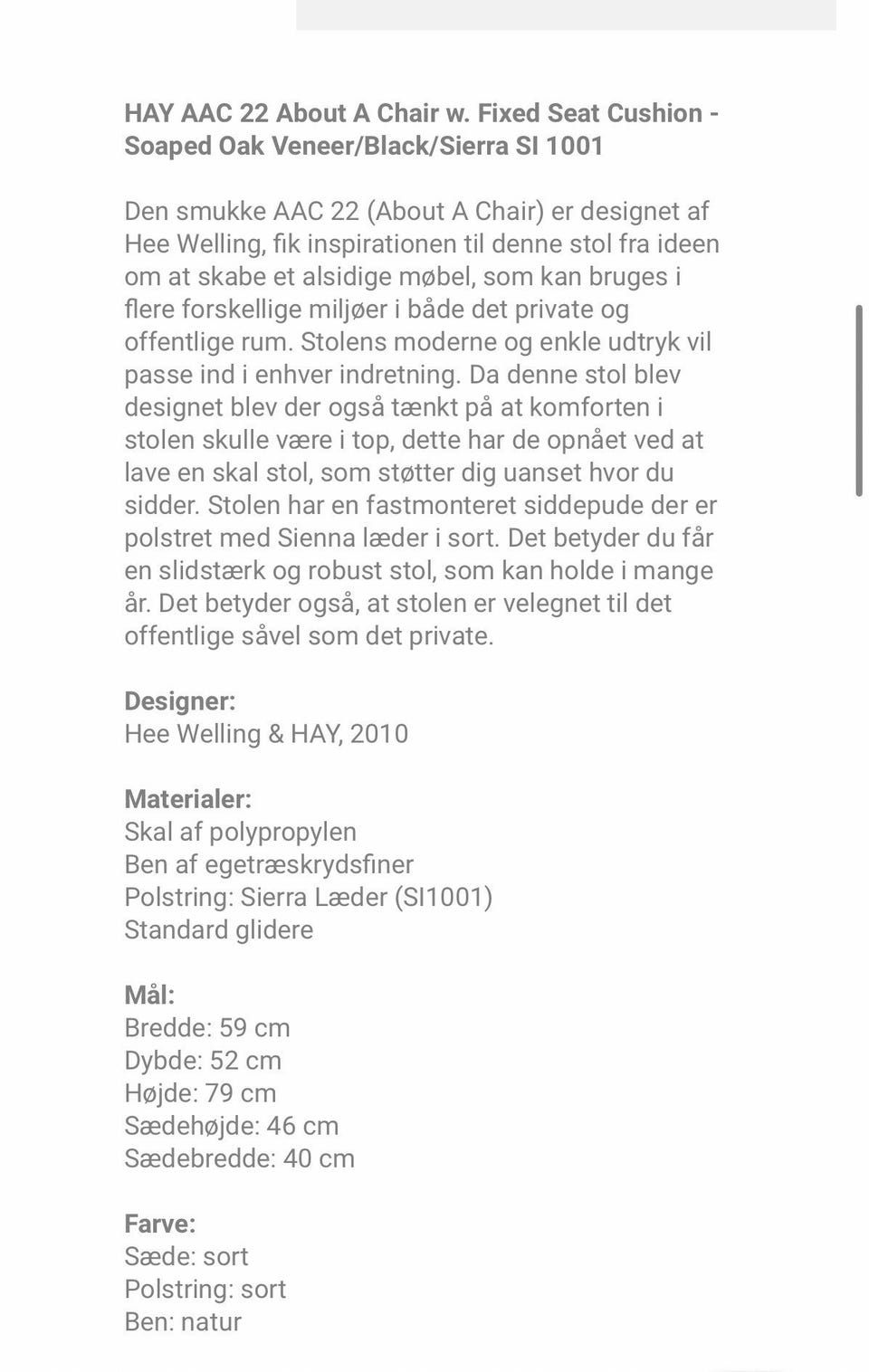 HAY AAC 22 About A Chair w. Fixed Seat Cushion - Soaped Oak Veneer/Black/Sierra SI 1001

Den smukke AAC 22 (About A Chair) er designet af Hee Welling, fik inspirationen til denne stol fra ideen om at skabe et alsidige møbel, som kan bruges i flere forskellige miljøer i både det private og offentlige rum. Stolens moderne og enkle udtryk vil passe ind i enhver indretning. Da denne stol blev designet blev der også tænkt på at komforten i stolen skulle være i top, dette har de opnået ved at lave en skal stol, som støtter dig uanset hvor du sidder. Stolen har en fastmonteret siddepude der er polstret med Sienna læder i sort. Det betyder du får en slidstærk og robust stol, som kan holde i mange år. Det betyder også, at stolen er velegnet til det offentlige såvel som det private.

Designer:
Hee Welling & HAY, 2010

Materialer:
Skal af polypropylen
Ben af egetræskrydsfiner
Polstring: Sierra Læder (SI1001)
Standard glidere

Mål:
Bredde: 59 cm
Dybde: 52 cm
Højde: 79 cm
Sædehøjde: 46 cm
Sædebredde: 40 cm

Farve:
Sæde: sort
Polstring: sort
Ben: natur